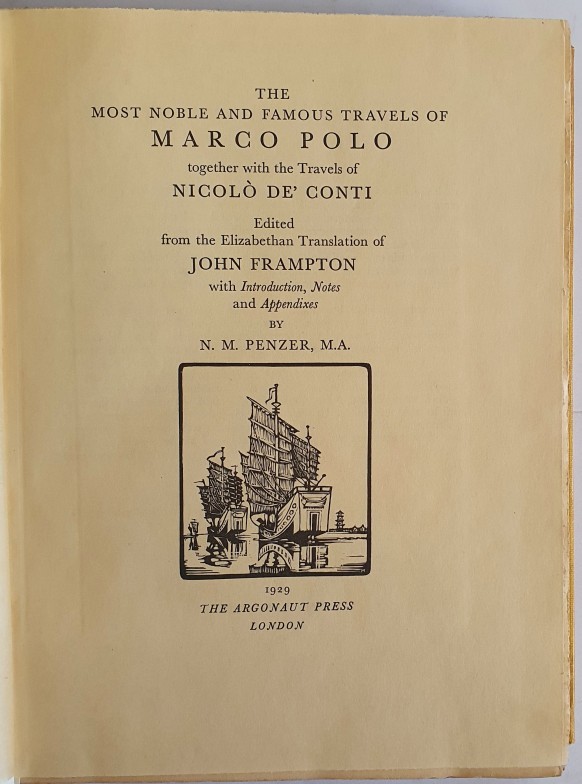 THE
MOST NOBLE AND FAMOUS TRAVELS OF
MARCO POLO
together with the Travels of
NICOLÒ DE' CONTI

Edited
from the Elizabethan Translation of
JOHN FRAMPTON
with Introduction, Notes
and Appendixes
BY
N. M. PENZER, M.A.

1929
THE ARGONAUT PRESS
LONDON